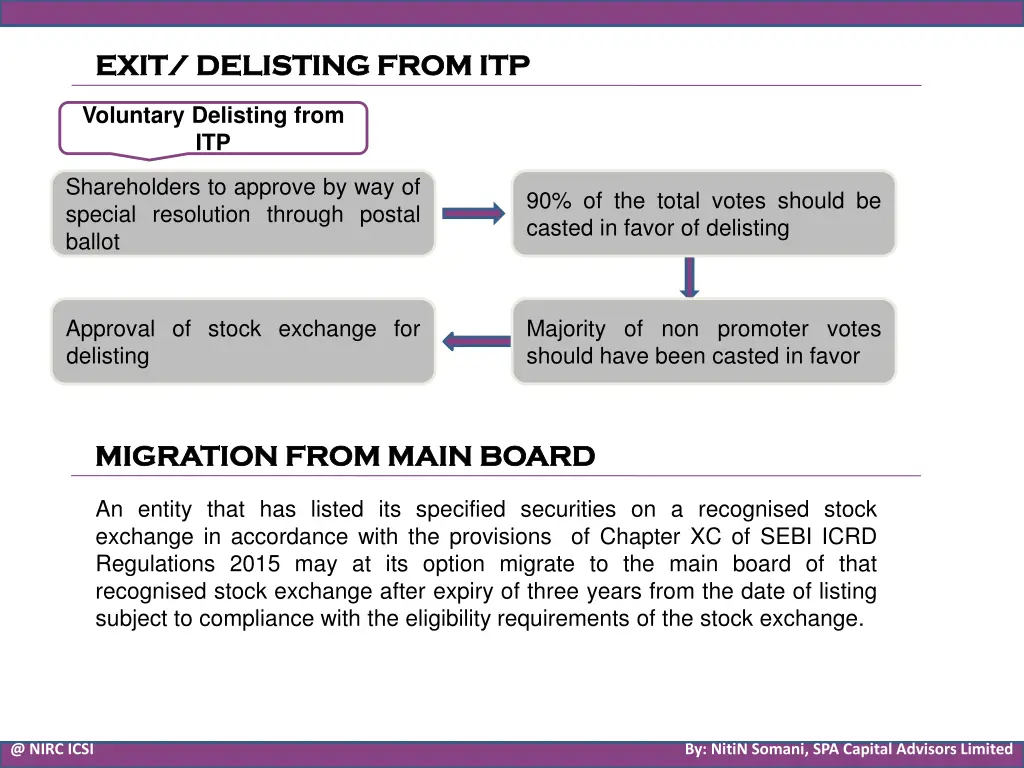 EXIT/ DELISTING FROM ITP

Voluntary Delisting from ITP

Shareholders to approve by way of special resolution through postal ballot

90% of the total votes should be casted in favor of delisting

Majority of non promoter votes should have been casted in favor

Approval of stock exchange for delisting

MIGRATION FROM MAIN BOARD

An entity that has listed its specified securities on a recognised stock exchange in accordance with the provisions of Chapter XC of SEBI ICRD Regulations 2015 may at its option migrate to the main board of that recognised stock exchange after expiry of three years from the date of listing subject to compliance with the eligibility requirements of the stock exchange.

@ NIRC ICSI

By: NitiN Somani, SPA Capital Advisors Limited